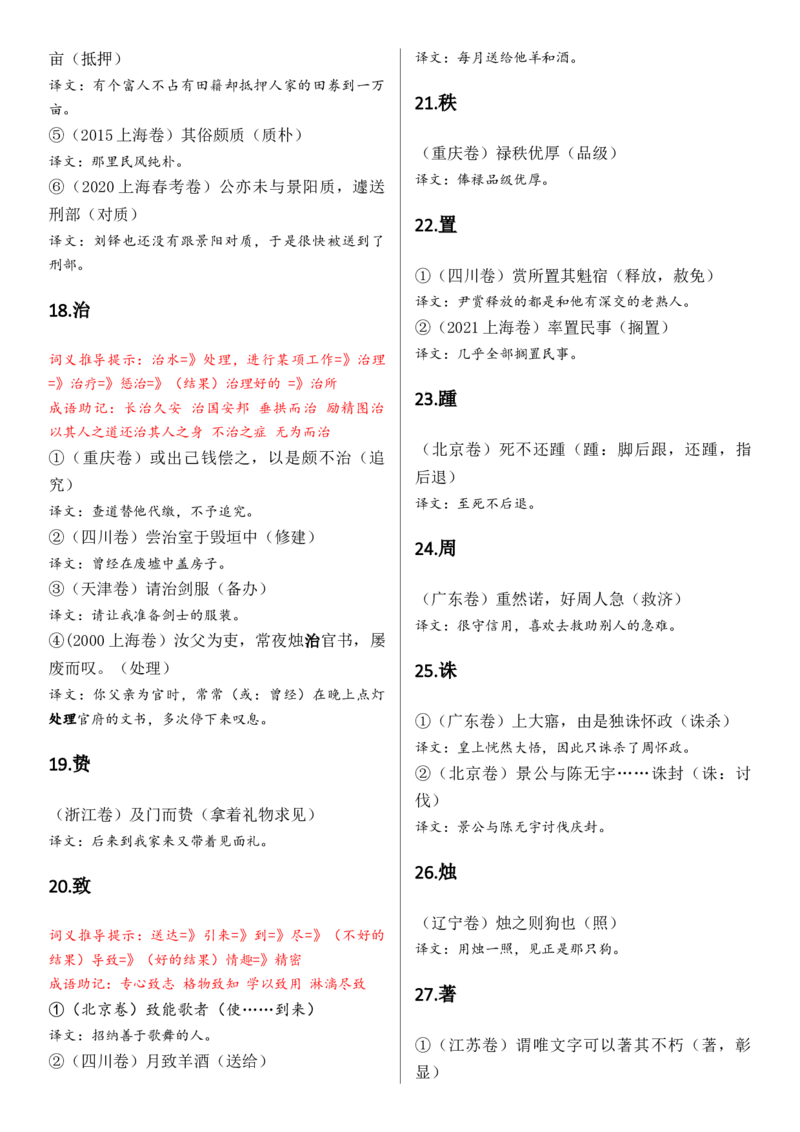 亩（抵押）

译文：有个富人不占有田籍却抵押人家的田券到一万亩。

⑤（2015上海卷）其俗颇质（质朴）

译文：那里民风纯朴。

⑥（2020上海春考卷）公亦未与景阳质，遽送刑部（对质）

译文：刘铎也还没有跟景阳对质，于是很快被送到了刑部。

18.治

词义推导提示：治水=》处理，进行某项工作=》治理=》治疗=》惩治=》（结果）治理好的 =》治所

成语助记：长治久安 治国安邦 垂拱而治 励精图治 以其人之道还治其人之身 不治之症 无为而治

①（重庆卷）或出己钱偿之，以是颇不治（追究）

译文：查道替他代缴，不予追究。

②（四川卷）尝治室于毁垣中（修建）

译文：曾经在废墟中盖房子。

③（天津卷）请治剑服（备办）

译文：请让我准备剑士的服装。

④(2000上海卷）汝父为吏，常夜烛治官书，屡废而叹。（处理）

译文：你父亲为官时，常常（或：曾经）在晚上点灯处理官府的文书，多次停下来叹息。

19.贽

（浙江卷）及门而贽（拿着礼物求见）

译文：后来到我家来又带着见面礼。

20.致

词义推导提示：送达=》引来=》到=》尽=》（不好的结果）导致=》（好的结果）情趣=》精密

成语助记：专心致志 格物致知 学以致用 淋漓尽致

①（北京卷）致能歌者（使……到来）

译文：招纳善于歌舞的人。

②（四川卷）月致羊酒（送给）

译文：每月送给他羊和酒。

21.秩

（重庆卷）禄秩优厚（品级）

译文：俸禄品级优厚。

22.置

①（四川卷）赏所置其魁宿（释放，赦免）

译文：尹赏释放的都是和他有深交的老熟人。

②（2021上海卷）率置民事（搁置）

译文：几乎全部搁置民事。

23.踵

（北京卷）死不还踵（踵：脚后跟，还踵，指后退）

译文：至死不后退。

24.周

（广东卷）重然诺，好周人急（救济）

译文：很守信用，喜欢去救助别人的急难。

25.诛

①（广东卷）上大寤，由是独诛怀政（诛杀）

译文：皇上恍然大悟，因此只诛杀了周怀政。

②（北京卷）景公与陈无宇……诛封（诛：讨伐）

译文：景公与陈无宇讨伐庆封。

26.烛

（辽宁卷）烛之则狗也（照）

译文：用烛一照，见正是那只狗。

27.著

①（江苏卷）谓唯文字可以著其不朽（著，彰显）